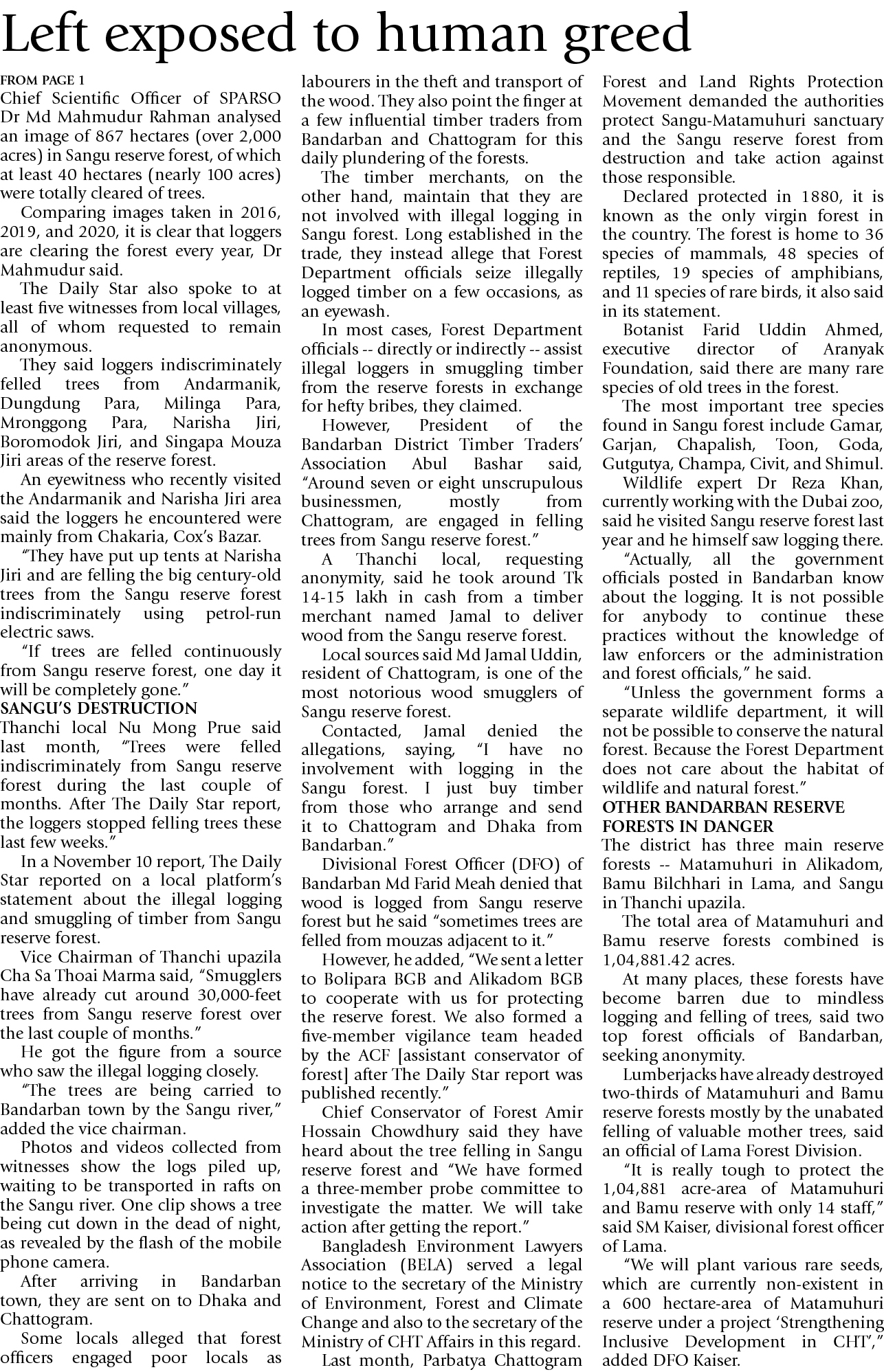 Left exposed to human greed

FROM PAGE 1
Chief Scientific Officer of SPARSO Dr Md Mahmudur Rahman analysed an image of 867 hectares (over 2,000 acres) in Sangu reserve forest, of which at least 40 hectares (nearly 100 acres) were totally cleared of trees.

Comparing images taken in 2016, 2019, and 2020, it is clear that loggers are clearing the forest every year, Dr Mahmudur said.

The Daily Star also spoke to at least five witnesses from local villages, all of whom requested to remain anonymous.

They said loggers indiscriminately felled trees from Andarmanik, Dungdung Para, Milinga Para, Mronggong Para, Narisha Jiri, Boromodok Jiri, and Singapa Mouza Jiri areas of the reserve forest.

An eyewitness who recently visited the Andarmanik and Narisha Jiri area said the loggers he encountered were mainly from Chakaria, Cox's Bazar.

"They have put up tents at Narisha Jiri and are felling the big century-old trees from the Sangu reserve forest indiscriminately using petrol-run electric saws.

"If trees are felled continuously from Sangu reserve forest, one day it will be completely gone."

SANGU'S DESTRUCTION
Thanchi local Nu Mong Prue said last month, "Trees were felled indiscriminately from Sangu reserve forest during the last couple of months. After The Daily Star report, the loggers stopped felling trees these last few weeks."

In a November 10 report, The Daily Star reported on a local platform's statement about the illegal logging and smuggling of timber from Sangu reserve forest.

Vice Chairman of Thanchi upazila Cha Sa Thoai Marma said, "Smugglers have already cut around 30,000-feet trees from Sangu reserve forest over the last couple of months."

He got the figure from a source who saw the illegal logging closely.

"The trees are being carried to Bandarban town by the Sangu river," added the vice chairman.

Photos and videos collected from witnesses show the logs piled up, waiting to be transported in rafts on the Sangu river. One clip shows a tree being cut down in the dead of night, as revealed by the flash of the mobile phone camera.

After arriving in Bandarban town, they are sent on to Dhaka and Chattogram.

Some locals alleged that forest officers engaged poor locals as labourers in the theft and transport of the wood. They also point the finger at a few influential timber traders from Bandarban and Chattogram for this daily plundering of the forests.

The timber merchants, on the other hand, maintain that they are not involved with illegal logging in Sangu forest. Long established in the trade, they instead allege that Forest Department officials seize illegally logged timber on a few occasions, as an eyewash.

In most cases, Forest Department officials -- directly or indirectly -- assist illegal loggers in smuggling timber from the reserve forests in exchange for hefty bribes, they claimed.

However, President of the Bandarban District Timber Traders' Association Abul Bashar said, "Around seven or eight unscrupulous businessmen, mostly from Chattogram, are engaged in felling trees from Sangu reserve forest."

A Thanchi local, requesting anonymity, said he took around Tk 14-15 lakh in cash from a timber merchant named Jamal to deliver wood from the Sangu reserve forest.

Local sources said Md Jamal Uddin, resident of Chattogram, is one of the most notorious wood smugglers of Sangu reserve forest.

Contacted, Jamal denied the allegations, saying, "I have no involvement with logging in the Sangu forest. I just buy timber from those who arrange and send it to Chattogram and Dhaka from Bandarban."

Divisional Forest Officer (DFO) of Bandarban Md Farid Meah denied that wood is logged from Sangu reserve forest but he said "sometimes trees are felled from mouzas adjacent to it."

However, he added, "We sent a letter to Bolipara BGB and Alikadom BGB to cooperate with us for protecting the reserve forest. We also formed a five-member vigilance team headed by the ACF [assistant conservator of forest] after The Daily Star report was published recently."

Chief Conservator of Forest Amir Hossain Chowdhury said they have heard about the tree felling in Sangu reserve forest and "We have formed a three-member probe committee to investigate the matter. We will take action after getting the report."

Bangladesh Environment Lawyers Association (BELA) served a legal notice to the secretary of the Ministry of Environment, Forest and Climate Change and also to the secretary of the Ministry of CHT Affairs in this regard.

Last month, Parbatya Chattogram Forest and Land Rights Protection Movement demanded the authorities protect Sangu-Matamuhuri sanctuary and the Sangu reserve forest from destruction and take action against those responsible.

Declared protected in 1880, it is known as the only virgin forest in the country. The forest is home to 36 species of mammals, 48 species of reptiles, 19 species of amphibians, and 11 species of rare birds, it also said in its statement.

Botanist Farid Uddin Ahmed, executive director of Aranyak Foundation, said there are many rare species of old trees in the forest.

The most important tree species found in Sangu forest include Gamar, Garjan, Chapalish, Toon, Goda, Gutgutya, Champa, Civit, and Shimul.

Wildlife expert Dr Reza Khan, currently working with the Dubai zoo, said he visited Sangu reserve forest last year and he himself saw logging there.

"Actually, all the government officials posted in Bandarban know about the logging. It is not possible for anybody to continue these practices without the knowledge of law enforcers or the administration and forest officials," he said.

"Unless the government forms a separate wildlife department, it will not be possible to conserve the natural forest. Because the Forest Department does not care about the habitat of wildlife and natural forest."

OTHER BANDARBAN RESERVE FORESTS IN DANGER
The district has three main reserve forests -- Matamuhuri in Alikadom, Bamu Bilchhari in Lama, and Sangu in Thanchi upazila.

The total area of Matamuhuri and Bamu reserve forests combined is 1,04,881.42 acres.

At many places, these forests have become barren due to mindless logging and felling of trees, said two top forest officials of Bandarban, seeking anonymity.

Lumberjacks have already destroyed two-thirds of Matamuhuri and Bamu reserve forests mostly by the unabated felling of valuable mother trees, said an official of Lama Forest Division.

"It is really tough to protect the 1,04,881 acre-area of Matamuhuri and Bamu reserve with only 14 staff," said SM Kaiser, divisional forest officer of Lama.

"We will plant various rare seeds, which are currently non-existent in a 600 hectare-area of Matamuhuri reserve under a project 'Strengthening Inclusive Development in CHT'," added DFO Kaiser.